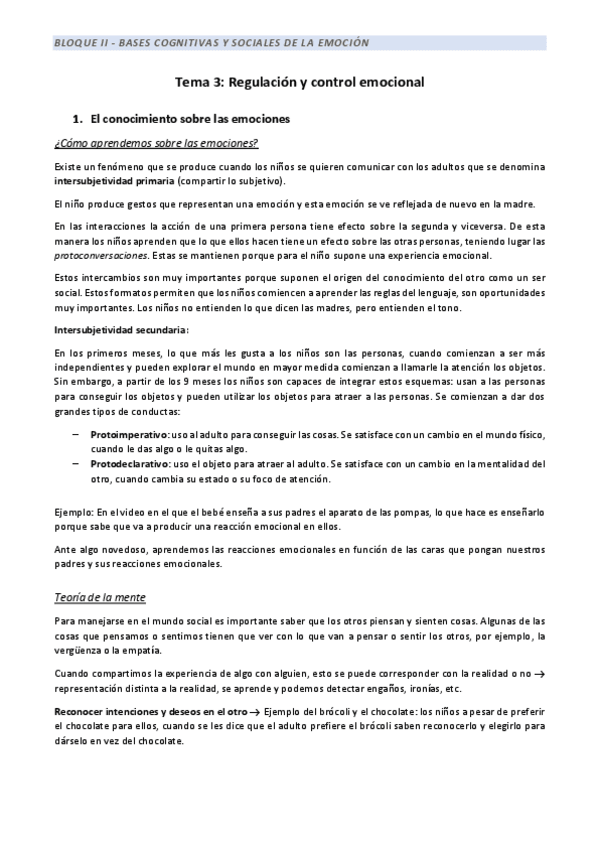 BLOQUE II - BASES COGNITIVAS Y SOCIALES DE LA EMOCIÓN

Tema 3: Regulación y control emocional

1. El conocimiento sobre las emociones

¿Cómo aprendemos sobre las emociones?

Existe un fenómeno que se produce cuando los niños se quieren comunicar con los adultos que se denomina intersubjetividad primaria (compartir lo subjetivo).

El niño produce gestos que representan una emoción y esta emoción se ve reflejada de nuevo en la madre.

En las interacciones la acción de una primera persona tiene efecto sobre la segunda y viceversa. De esta manera los niños aprenden que lo que ellos hacen tiene un efecto sobre las otras personas, teniendo lugar las protoconversaciones. Estas se mantienen porque para el niño supone una experiencia emocional.

Estos intercambios son muy importantes porque suponen el origen del conocimiento del otro como un ser social. Estos formatos permiten que los niños comiencen a aprender las reglas del lenguaje, son oportunidades muy importantes. Los niños no entienden lo que dicen las madres, pero entienden el tono.

Intersubjetividad secundaria:

En los primeros meses, lo que más les gusta a los niños son las personas, cuando comienzan a ser más independientes y pueden explorar el mundo en mayor medida comienzan a llamarle la atención los objetos. Sin embargo, a partir de los 9 meses los niños son capaces de integrar estos esquemas: usan a las personas para conseguir los objetos y pueden utilizar los objetos para atraer a las personas. Se comienzan a dar dos grandes tipos de conductas:

– Protoimperativo: uso al adulto para conseguir las cosas. Se satisface con un cambio en el mundo físico, cuando le das algo o le quitas algo.
– Protodeclarativo: uso el objeto para atraer al adulto. Se satisface con un cambio en la mentalidad del otro, cuando cambia su estado o su foco de atención.

Ejemplo: En el video en el que el bebé enseña a sus padres el aparato de las pompas, lo que hace es enseñarlo porque sabe que va a producir una reacción emocional en ellos.

Ante algo novedoso, aprendemos las reacciones emocionales en función de las caras que pongan nuestros padres y sus reacciones emocionales.

Teoría de la mente

Para manejarse en el mundo social es importante saber que los otros piensan y sienten cosas. Algunas de las cosas que pensamos o sentimos tienen que ver con lo que van a pensar o sentir los otros, por ejemplo, la vergüenza o la empatía.

Cuando compartimos la experiencia de algo con alguien, esto se puede corresponder con la realidad o no → representación distinta a la realidad, se aprende y podemos detectar engaños, ironías, etc.

Reconocer intenciones y deseos en el otro → Ejemplo del brócoli y el chocolate: los niños a pesar de preferir el chocolate para ellos, cuando se les dice que el adulto prefiere el brócoli saben reconocerlo y elegirlo para dárselo en vez del chocolate.